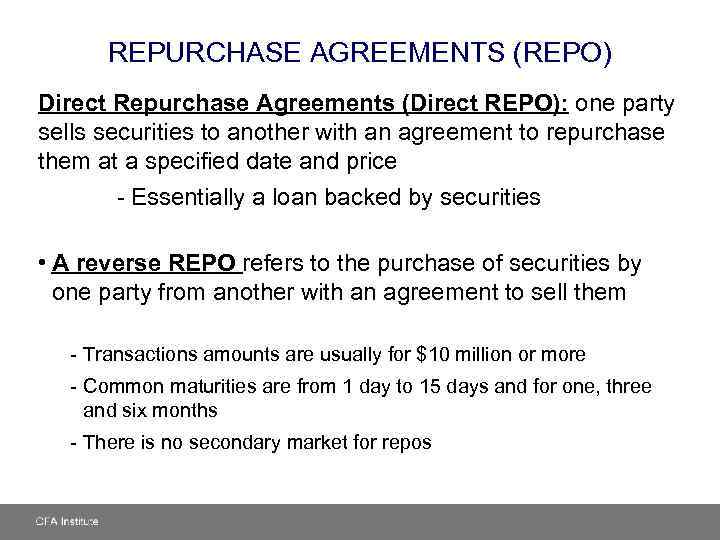 REPURCHASE AGREEMENTS (REPO)

Direct Repurchase Agreements (Direct REPO): one party sells securities to another with an agreement to repurchase them at a specified date and price

- Essentially a loan backed by securities

• A reverse REPO refers to the purchase of securities by one party from another with an agreement to sell them

- Transactions amounts are usually for $10 million or more
- Common maturities are from 1 day to 15 days and for one, three and six months
- There is no secondary market for repos

CFA Institute